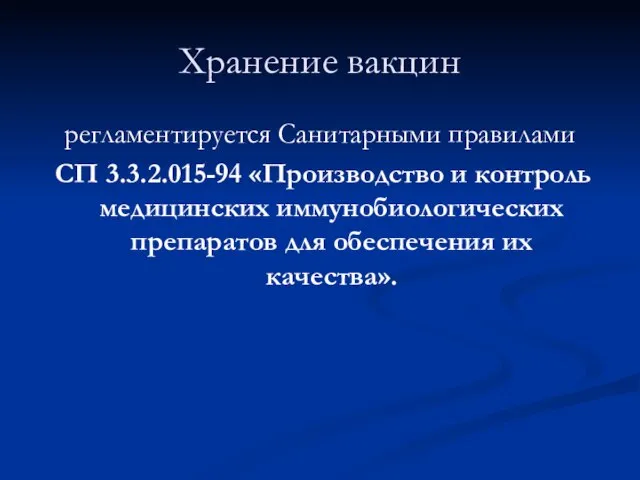 Хранение вакцин

регламентируется Санитарными правилами
СП 3.3.2.015-94 «Производство и контроль медицинских иммунобиологических препаратов для обеспечения их качества».